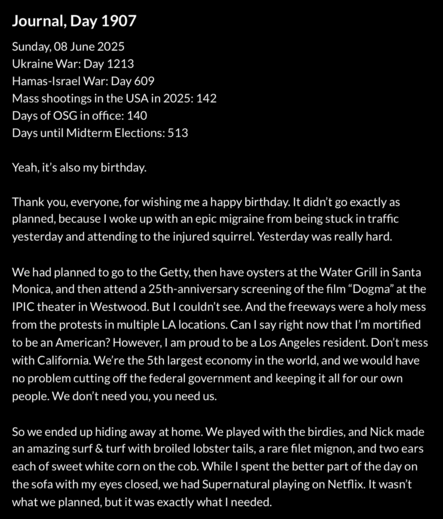 Journal, Day 1907

Sunday, 08 June 2025
Ukraine War: Day 1213
Hamas-Israel War: Day 609
Mass shootings in the USA in 2025: 142
Days of OSG in office: 140
Days until Midterm Elections: 513

Yeah, it's also my birthday.

Thank you, everyone, for wishing me a happy birthday. It didn't go exactly as planned, because I woke up with an epic migraine from being stuck in traffic yesterday and attending to the injured squirrel. Yesterday was really hard.

We had planned to go to the Getty, then have oysters at the Water Grill in Santa Monica, and then attend a 25th-anniversary screening of the film "Dogma" at the IPIC theater in Westwood. But I couldn't see. And the freeways were a holy mess from the protests in multiple LA locations. Can I say right now that I'm mortified to be an American? However, I am proud to be a Los Angeles resident. Don't mess with California. We're the 5th largest economy in the world, and we would have no problem cutting off the federal government and keeping it all for our own people. We don't need you, you need us.

So we ended up hiding away at home. We played with the birdies, and Nick made an amazing surf & turf with broiled lobster tails, a rare filet mignon, and two ears each of sweet white corn on the cob. While I spent the better part of the day on the sofa with my eyes closed, we had Supernatural playing on Netflix. It wasn't what we planned, but it was exactly what I needed.